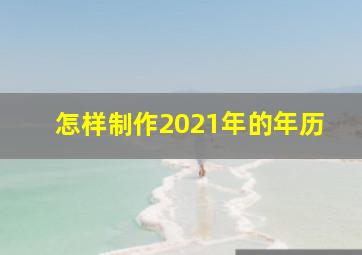 怎样制作2021年的年历